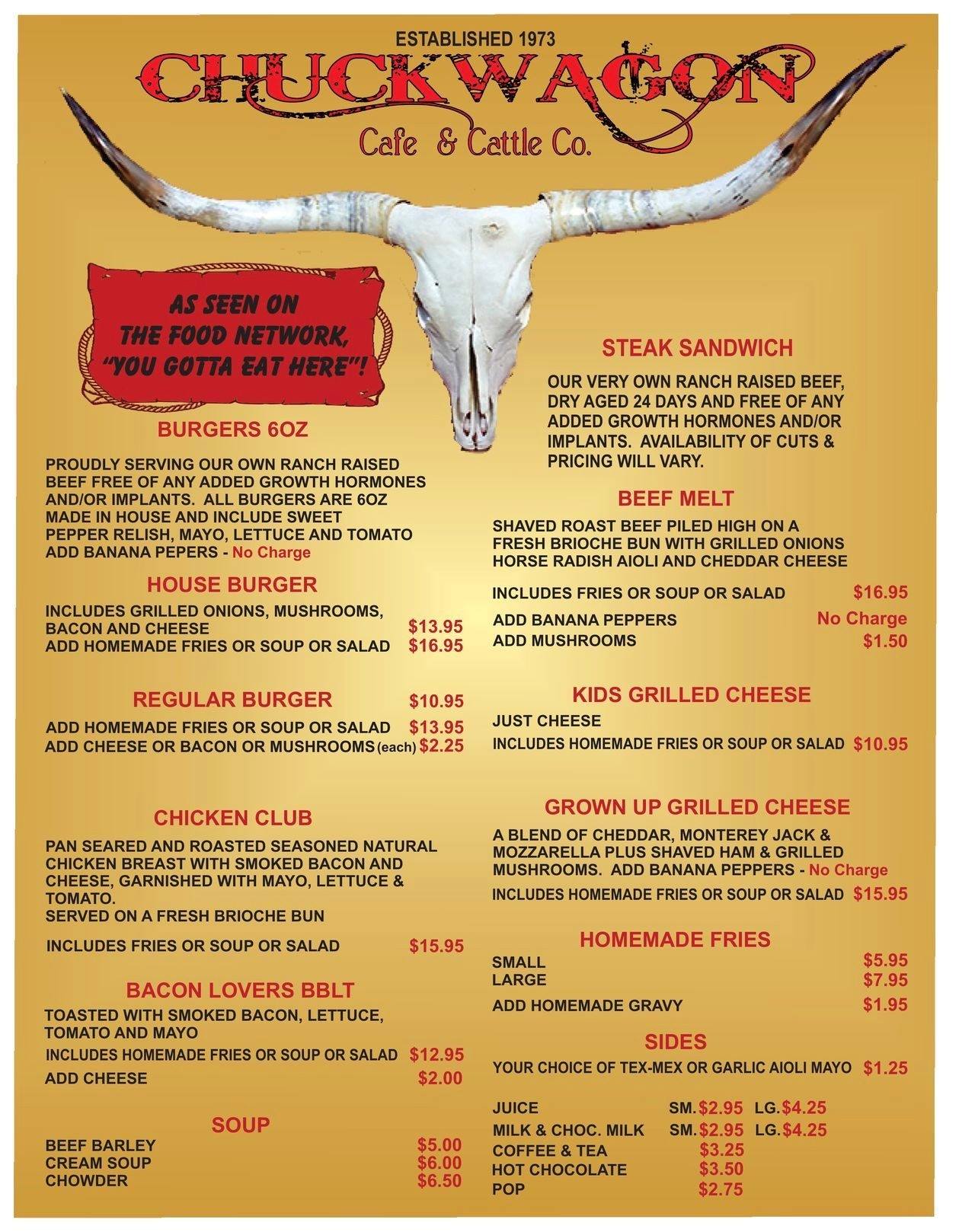 ESTABLISHED 1973
CHUCKWAGON
Cafe & Cattle Co.

AS SEEN ON
THE FOOD NETWORK,
"YOU GOTTA EAT HERE"!

BURGERS 6OZ

PROUDLY SERVING OUR OWN RANCH RAISED BEEF FREE OF ANY ADDED GROWTH HORMONES AND/OR IMPLANTS. ALL BURGERS ARE 6OZ MADE IN HOUSE AND INCLUDE SWEET PEPPER RELISH, MAYO, LETTUCE AND TOMATO
ADD BANANA PEPERS - No Charge

HOUSE BURGER
INCLUDES GRILLED ONIONS, MUSHROOMS, BACON AND CHEESE $13.95
ADD HOMEMADE FRIES OR SOUP OR SALAD $16.95

REGULAR BURGER $10.95
ADD HOMEMADE FRIES OR SOUP OR SALAD $13.95
ADD CHEESE OR BACON OR MUSHROOMS (each) $2.25

CHICKEN CLUB
PAN SEARED AND ROASTED SEASONED NATURAL CHICKEN BREAST WITH SMOKED BACON AND CHEESE, GARNISHED WITH MAYO, LETTUCE & TOMATO.
SERVED ON A FRESH BRIOCHE BUN
INCLUDES FRIES OR SOUP OR SALAD $15.95

BACON LOVERS BBLT
TOASTED WITH SMOKED BACON, LETTUCE, TOMATO AND MAYO
INCLUDES HOMEMADE FRIES OR SOUP OR SALAD $12.95
ADD CHEESE $2.00

SOUP
BEEF BARLEY $5.00
CREAM SOUP $6.00
CHOWDER $6.50

STEAK SANDWICH
OUR VERY OWN RANCH RAISED BEEF, DRY AGED 24 DAYS AND FREE OF ANY ADDED GROWTH HORMONES AND/OR IMPLANTS. AVAILABILITY OF CUTS & PRICING WILL VARY.

BEEF MELT
SHAVED ROAST BEEF PILED HIGH ON A FRESH BRIOCHE BUN WITH GRILLED ONIONS HORSE RADISH AIOLI AND CHEDDAR CHEESE
INCLUDES FRIES OR SOUP OR SALAD $16.95
ADD BANANA PEPPERS No Charge
ADD MUSHROOMS $1.50

KIDS GRILLED CHEESE
JUST CHEESE
INCLUDES HOMEMADE FRIES OR SOUP OR SALAD $10.95

GROWN UP GRILLED CHEESE
A BLEND OF CHEDDAR, MONTEREY JACK & MOZZARELLA PLUS SHAVED HAM & GRILLED MUSHROOMS. ADD BANANA PEPPERS - No Charge
INCLUDES HOMEMADE FRIES OR SOUP OR SALAD $15.95

HOMEMADE FRIES
SMALL $5.95
LARGE $7.95
ADD HOMEMADE GRAVY $1.95

SIDES
YOUR CHOICE OF TEX-MEX OR GARLIC AIOLI MAYO $1.25

JUICE SM. $2.95 LG. $4.25
MILK & CHOC. MILK SM. $2.95 LG. $4.25
COFFEE & TEA $3.25
HOT CHOCOLATE $3.50
POP $2.75